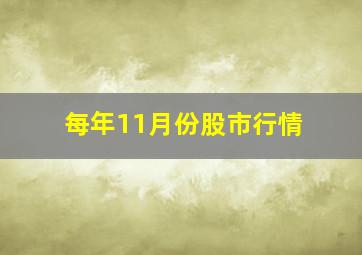 每年11月份股市行情